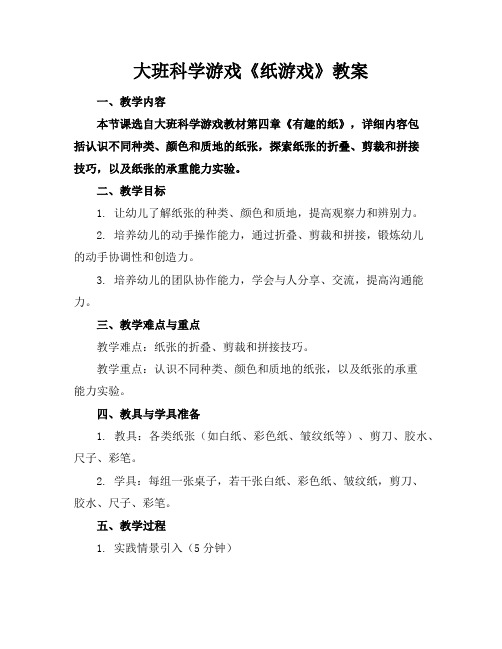 大班科学游戏《纸游戏》教案

一、教学内容

本节课选自大班科学游戏教材第四章《有趣的纸》，详细内容包括认识不同种类、颜色和质地的纸张，探索纸张的折叠、剪裁和拼接技巧，以及纸张的承重能力实验。

二、教学目标

1. 让幼儿了解纸张的种类、颜色和质地，提高观察力和辨别力。

2. 培养幼儿的动手操作能力，通过折叠、剪裁和拼接，锻炼幼儿的动手协调性和创造力。

3. 培养幼儿的团队协作能力，学会与人分享、交流，提高沟通能力。

三、教学难点与重点

教学难点：纸张的折叠、剪裁和拼接技巧。

教学重点：认识不同种类、颜色和质地的纸张，以及纸张的承重能力实验。

四、教具与学具准备

1. 教具：各类纸张（如白纸、彩色纸、皱纹纸等）、剪刀、胶水、尺子、彩笔。

2. 学具：每组一张桌子，若干张白纸、彩色纸、皱纹纸，剪刀、胶水、尺子、彩笔。

五、教学过程

1. 实践情景引入（5 分钟）